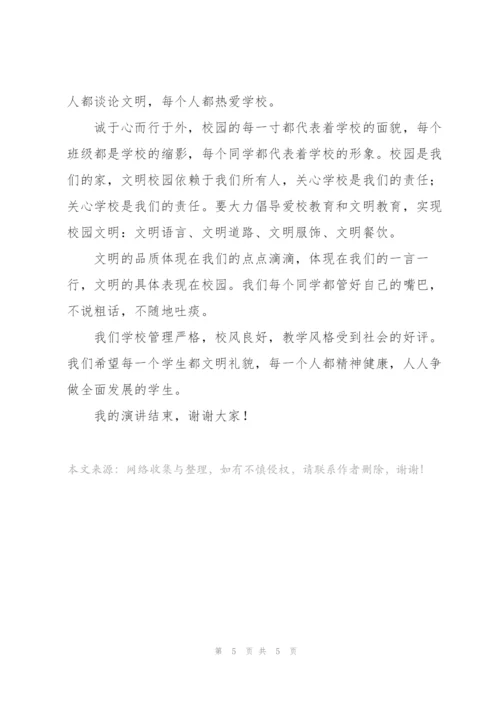 人都谈论文明，每个人都热爱学校。

诚于心而行于外，校园的每一寸都代表着学校的面貌，每个班级都是学校的缩影，每个同学都代表着学校的形象。校园是我们的家，文明校园依赖于我们所有人，关心学校是我们的责任；关心学校是我们的责任。要大力倡导爱校教育和文明教育，实现校园文明：文明语言、文明道路、文明服饰、文明餐饮。

文明的品质体现在我们的点点滴滴，体现在我们的一言一行，文明的具体表现在校园。我们每个同学都管好自己的嘴巴，不说粗话，不随地吐痰。

我们学校管理严格，校风良好，教学风格受到社会的好评。我们希望每一个学生都文明礼貌，每一个人都精神健康，人人争做全面发展的学生。

我的演讲结束，谢谢大家！

本文来源：网络收集与整理，如有不慎侵权，请联系作者删除，谢谢！

第 5 页 共 5 页